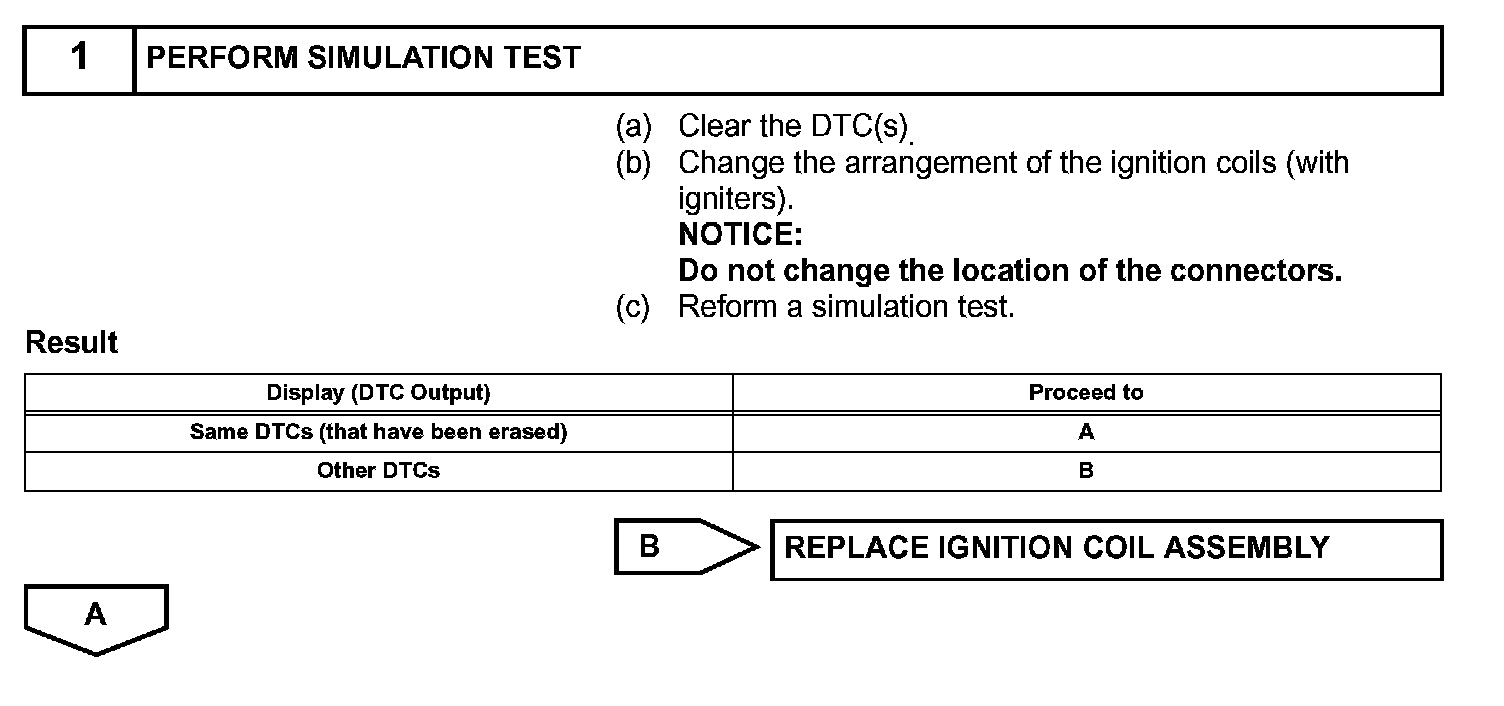 1 PERFORM SIMULATION TEST

(a) Clear the DTC(s).
(b) Change the arrangement of the ignition coils (with igniters).
NOTICE:
Do not change the location of the connectors.
(c) Reform a simulation test.

Result

| Display (DTC Output) | Proceed to |
|---|---|
| Same DTCs (that have been erased) | A |
| Other DTCs | B |

B REPLACE IGNITION COIL ASSEMBLY

A